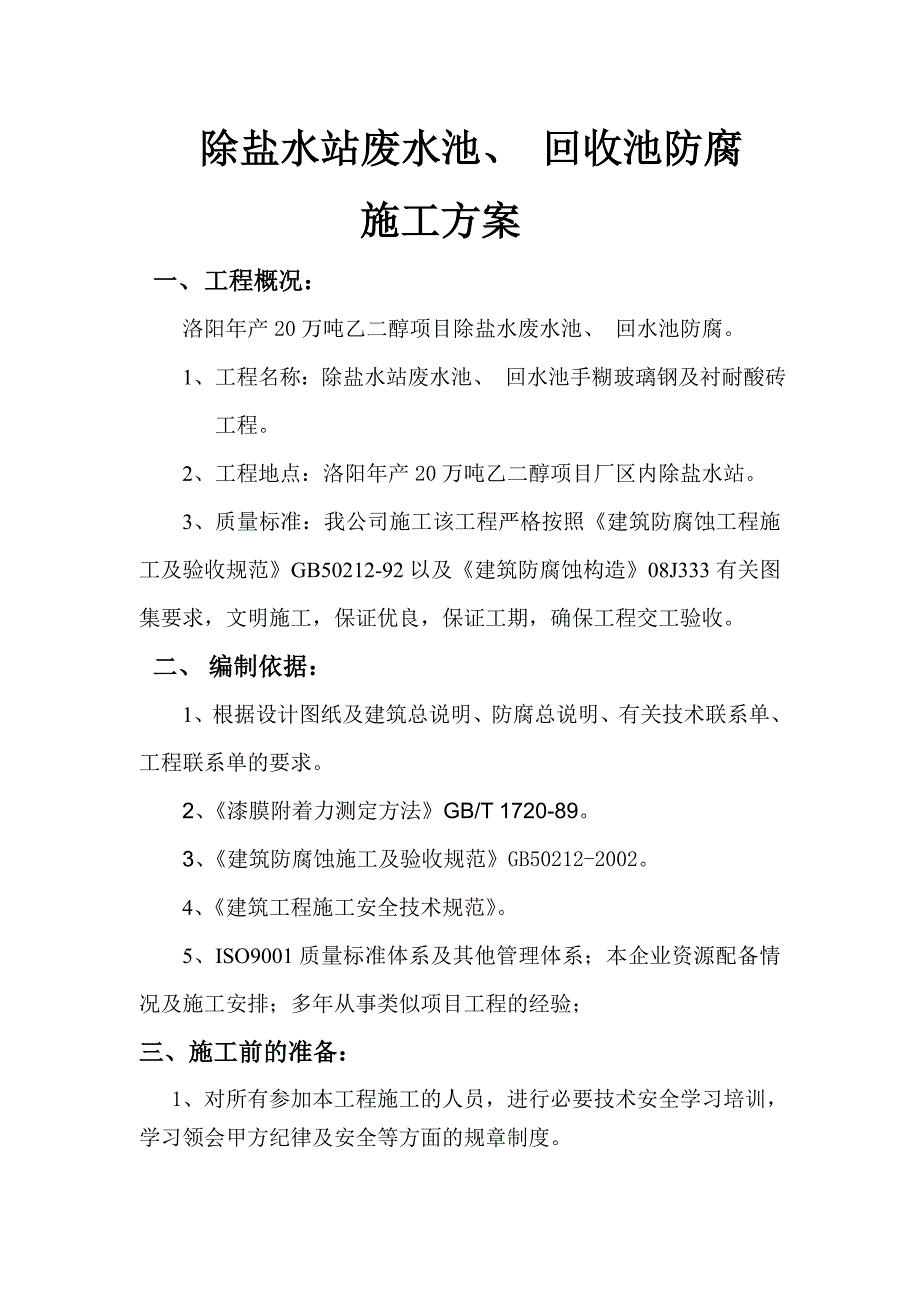 除盐水站废水池、 回收池防腐

施工方案

一、工程概况：

洛阳年产 20 万吨乙二醇项目除盐水废水池、 回水池防腐。

1、工程名称：除盐水站废水池、 回水池手糊玻璃钢及衬耐酸砖工程。

2、工程地点：洛阳年产 20 万吨乙二醇项目厂区内除盐水站。

3、质量标准：我公司施工该工程严格按照《建筑防腐蚀工程施工及验收规范》GB50212-92 以及《建筑防腐蚀构造》08J333 有关图集要求，文明施工，保证优良，保证工期，确保工程交工验收。

二、 编制依据：

1、根据设计图纸及建筑总说明、防腐总说明、有关技术联系单、工程联系单的要求。

2、《漆膜附着力测定方法》GB/T 1720-89。

3、《建筑防腐蚀施工及验收规范》GB50212-2002。

4、《建筑工程施工安全技术规范》。

5、ISO9001 质量标准体系及其他管理体系；本企业资源配备情况及施工安排；多年从事类似项目工程的经验；

三、施工前的准备：

1、对所有参加本工程施工的人员，进行必要技术安全学习培训，学习领会甲方纪律及安全等方面的规章制度。